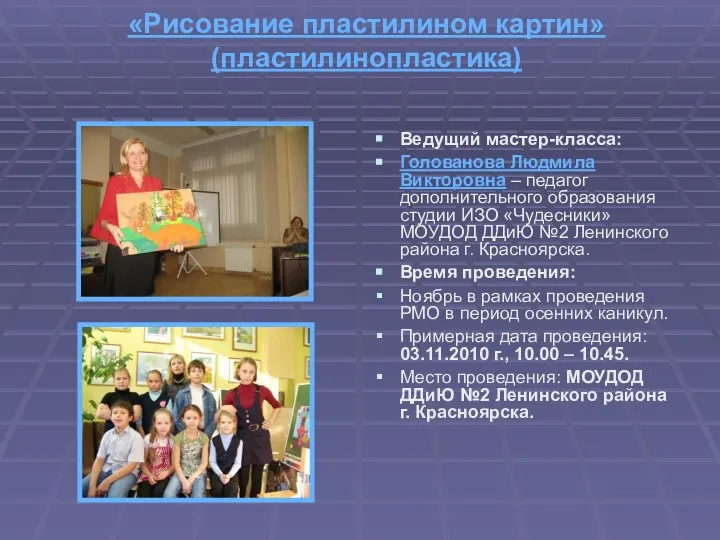 «Рисование пластилином картин» (пластилинопластика)

Ведущий мастер-класса:

Голованова Людмила Викторовна – педагог дополнительного образования студии ИЗО «Чудесники» МОУДОД ДДиЮ №2 Ленинского района г. Красноярска.

Время проведения:

Ноябрь в рамках проведения РМО в период осенних каникул.

Примерная дата проведения: 03.11.2010 г., 10.00 – 10.45.

Место проведения: МОУДОД ДДиЮ №2 Ленинского района г. Красноярска.